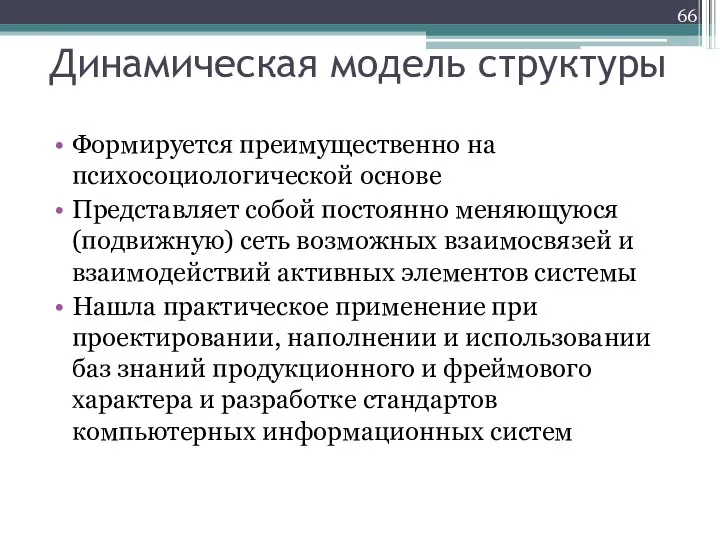 66

Динамическая модель структуры

• Формируется преимущественно на психосоциологической основе
• Представляет собой постоянно меняющуюся (подвижную) сеть возможных взаимосвязей и взаимодействий активных элементов системы
• Нашла практическое применение при проектировании, наполнении и использовании баз знаний продукционного и фреймового характера и разработке стандартов компьютерных информационных систем